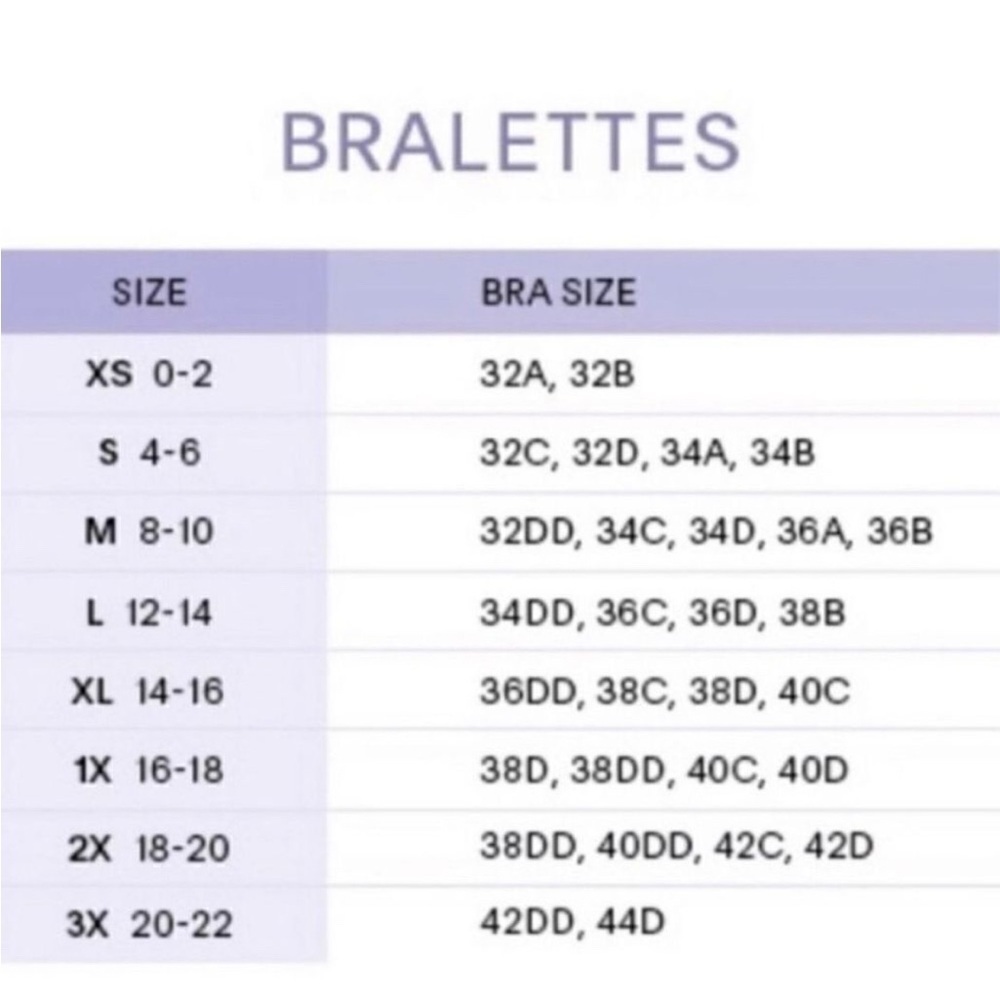 BRALETTES

| SIZE | BRA SIZE |
|---|---|
| XS 0-2 | 32A, 32B |
| S 4-6 | 32C, 32D, 34A, 34B |
| M 8-10 | 32DD, 34C, 34D, 36A, 36B |
| L 12-14 | 34DD, 36C, 36D, 38B |
| XL 14-16 | 36DD, 38C, 38D, 40C |
| 1X 16-18 | 38D, 38DD, 40C, 40D |
| 2X 18-20 | 38DD, 40DD, 42C, 42D |
| 3X 20-22 | 42DD, 44D |